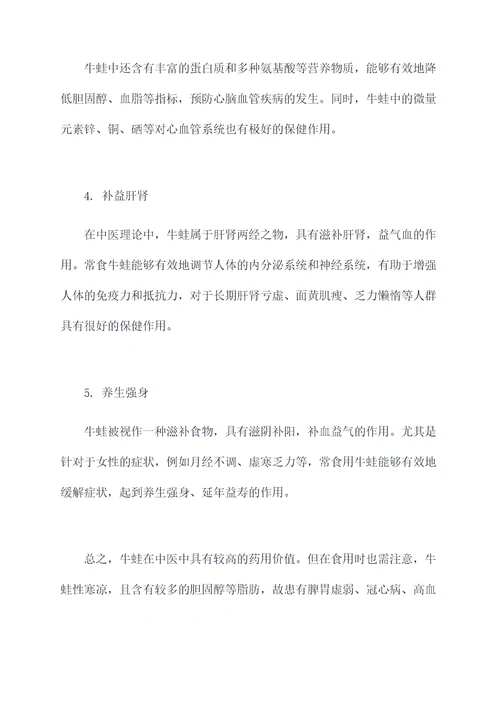 牛蛙中还含有丰富的蛋白质和多种氨基酸等营养物质，能够有效地降低胆固醇、血脂等指标，预防心脑血管疾病的发生。同时，牛蛙中的微量元素锌、铜、硒等对心血管系统也有极好的保健作用。

4. 补益肝肾

在中医理论中，牛蛙属于肝肾两经之物，具有滋补肝肾，益气血的作用。常食牛蛙能够有效地调节人体的内分泌系统和神经系统，有助于增强人体的免疫力和抵抗力，对于长期肝肾亏虚、面黄肌瘦、乏力懒惰等人群具有很好的保健作用。

5. 养生强身

牛蛙被视作一种滋补食物，具有滋阴补阳，补血益气的作用。尤其是针对于女性的症状，例如月经不调、虚寒乏力等，常食用牛蛙能够有效地缓解症状，起到养生强身、延年益寿的作用。

总之，牛蛙在中医中具有较高的药用价值。但在食用时也需注意，牛蛙性寒凉，且含有较多的胆固醇等脂肪，故患有脾胃虚弱、冠心病、高血